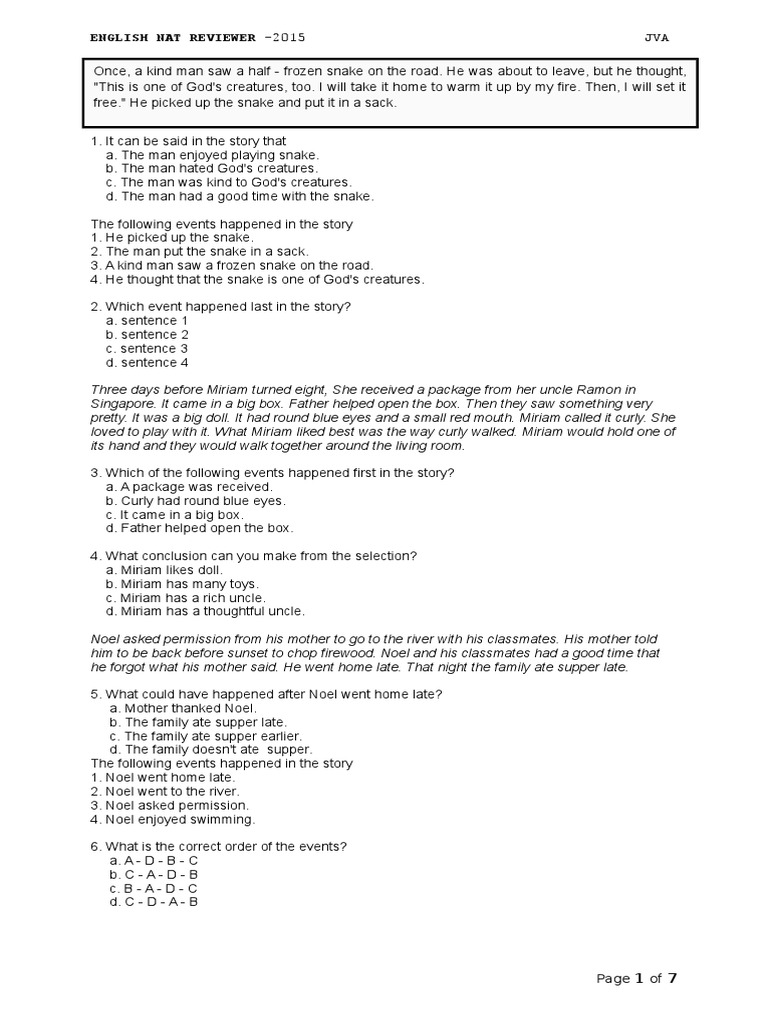 ENGLISH NAT REVIEWER -2015 JVA

Once, a kind man saw a half - frozen snake on the road. He was about to leave, but he thought, "This is one of God's creatures, too. I will take it home to warm it up by my fire. Then, I will set it free." He picked up the snake and put it in a sack.

1. It can be said in the story that
a. The man enjoyed playing snake.
b. The man hated God's creatures.
c. The man was kind to God's creatures.
d. The man had a good time with the snake.

The following events happened in the story
1. He picked up the snake.
2. The man put the snake in a sack.
3. A kind man saw a frozen snake on the road.
4. He thought that the snake is one of God's creatures.

2. Which event happened last in the story?
a. sentence 1
b. sentence 2
c. sentence 3
d. sentence 4

Three days before Miriam turned eight, She received a package from her uncle Ramon in Singapore. It came in a big box. Father helped open the box. Then they saw something very pretty. It was a big doll. It had round blue eyes and a small red mouth. Miriam called it curly. She loved to play with it. What Miriam liked best was the way curly walked. Miriam would hold one of its hand and they would walk together around the living room.

3. Which of the following events happened first in the story?
a. A package was received.
b. Curly had round blue eyes.
c. It came in a big box.
d. Father helped open the box.

4. What conclusion can you make from the selection?
a. Miriam likes doll.
b. Miriam has many toys.
c. Miriam has a rich uncle.
d. Miriam has a thoughtful uncle.

Noel asked permission from his mother to go to the river with his classmates. His mother told him to be back before sunset to chop firewood. Noel and his classmates had a good time that he forgot what his mother said. He went home late. That night the family ate supper late.

5. What could have happened after Noel went home late?
a. Mother thanked Noel.
b. The family ate supper late.
c. The family ate supper earlier.
d. The family doesn't ate supper.
The following events happened in the story
1. Noel went home late.
2. Noel went to the river.
3. Noel asked permission.
4. Noel enjoyed swimming.

6. What is the correct order of the events?
a. A - D - B - C
b. C - A - D - B
c. B - A - D - C
d. C - D - A - B

Page 1 of 7